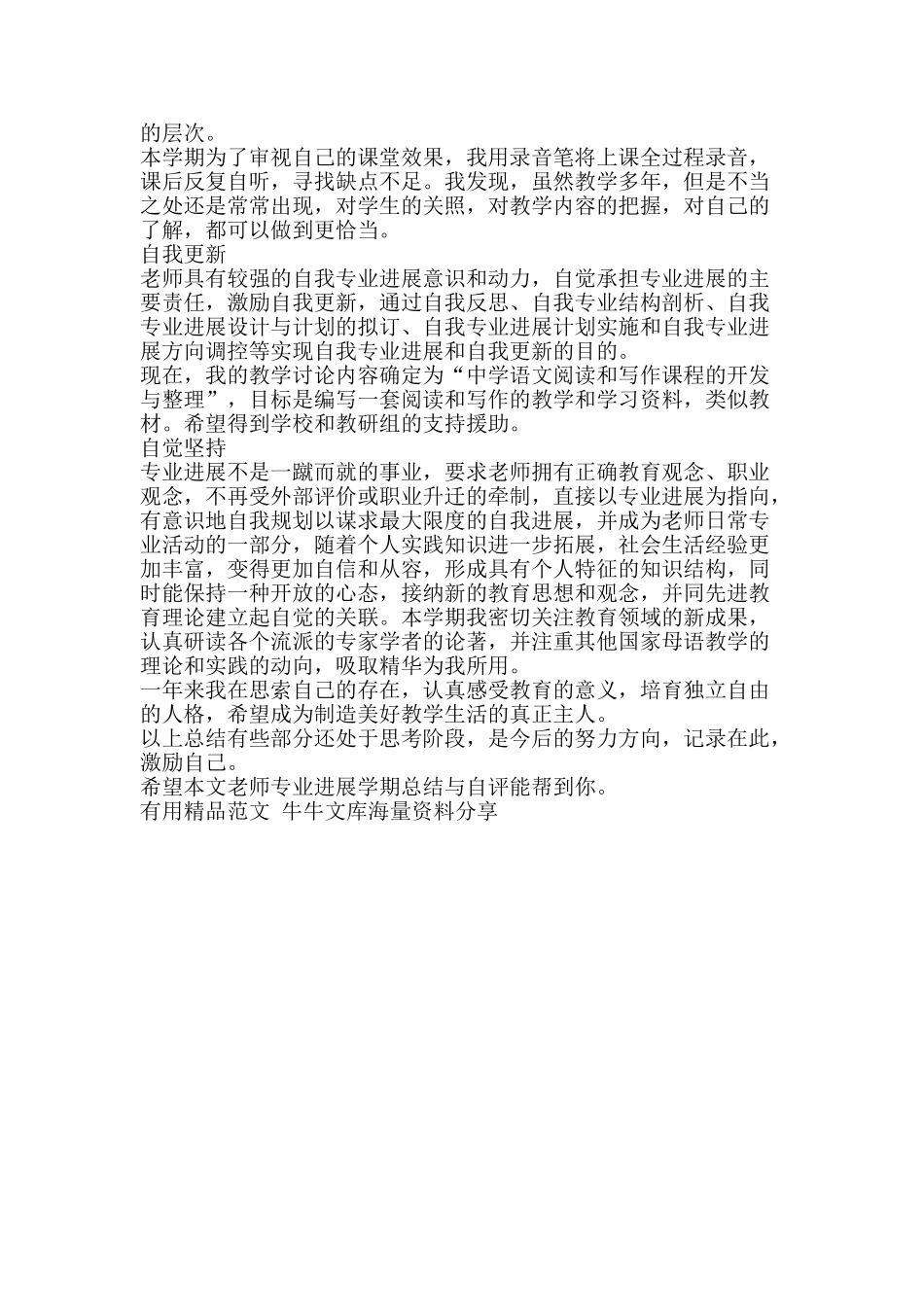 的层次。
本学期为了审视自己的课堂效果，我用录音笔将上课全过程录音，课后反复自听，寻找缺点不足。我发现，虽然教学多年，但是不当之处还是常常出现，对学生的关照，对教学内容的把握，对自己的了解，都可以做到更恰当。
自我更新
老师具有较强的自我专业进展意识和动力，自觉承担专业进展的主要责任，激励自我更新，通过自我反思、自我专业结构剖析、自我专业进展设计与计划的拟订、自我专业进展计划实施和自我专业进展方向调控等实现自我专业进展和自我更新的目的。
现在，我的教学讨论内容确定为“中学语文阅读和写作课程的开发与整理”，目标是编写一套阅读和写作的教学和学习资料，类似教材。希望得到学校和教研组的支持援助。
自觉坚持
专业进展不是一蹴而就的事业，要求老师拥有正确教育观念、职业观念，不再受外部评价或职业升迁的牵制，直接以专业进展为指向，有意识地自我规划以谋求最大限度的自我进展，并成为老师日常专业活动的一部分，随着个人实践知识进一步拓展，社会生活经验更加丰富，变得更加自信和从容，形成具有个人特征的知识结构，同时能保持一种开放的心态，接纳新的教育思想和观念，并同先进教育理论建立起自觉的关联。本学期我密切关注教育领域的新成果，认真研读各个流派的专家学者的论著，并注重其他国家母语教学的理论和实践的动向，吸取精华为我所用。
一年来我在思索自己的存在，认真感受教育的意义，培育独立自由的人格，希望成为制造美好教学生活的真正主人。
以上总结有些部分还处于思考阶段，是今后的努力方向，记录在此，激励自己。
希望本文老师专业进展学期总结与自评能帮到你。
有用精品范文 牛牛文库海量资料分享